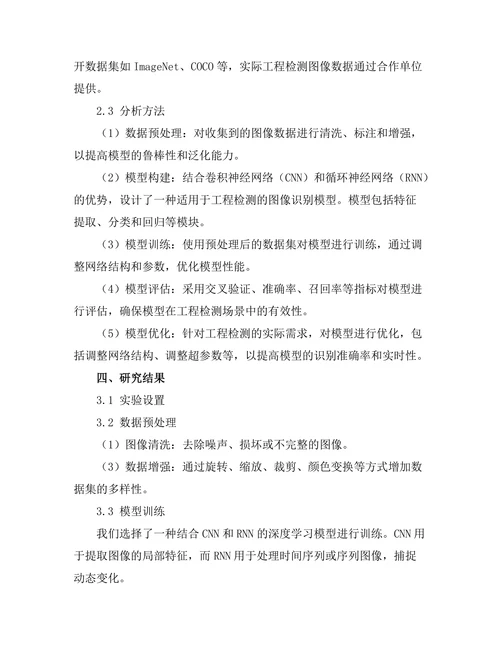 开数据集如 ImageNet、COCO 等，实际工程检测图像数据通过合作单位提供。

2.3 分析方法

（1）数据预处理：对收集到的图像数据进行清洗、标注和增强，以提高模型的鲁棒性和泛化能力。

（2）模型构建：结合卷积神经网络（CNN）和循环神经网络（RNN）的优势，设计了一种适用于工程检测的图像识别模型。模型包括特征提取、分类和回归等模块。

（3）模型训练：使用预处理后的数据集对模型进行训练，通过调整网络结构和参数，优化模型性能。

（4）模型评估：采用交叉验证、准确率、召回率等指标对模型进行评估，确保模型在工程检测场景中的有效性。

（5）模型优化：针对工程检测的实际需求，对模型进行优化，包括调整网络结构、调整超参数等，以提高模型的识别准确率和实时性。

四、研究结果

3.1 实验设置

3.2 数据预处理

（1）图像清洗：去除噪声、损坏或不完整的图像。

（3）数据增强：通过旋转、缩放、裁剪、颜色变换等方式增加数据集的多样性。

3.3 模型训练

我们选择了一种结合 CNN 和 RNN 的深度学习模型进行训练。CNN 用于提取图像的局部特征，而 RNN 用于处理时间序列或序列图像，捕捉动态变化。